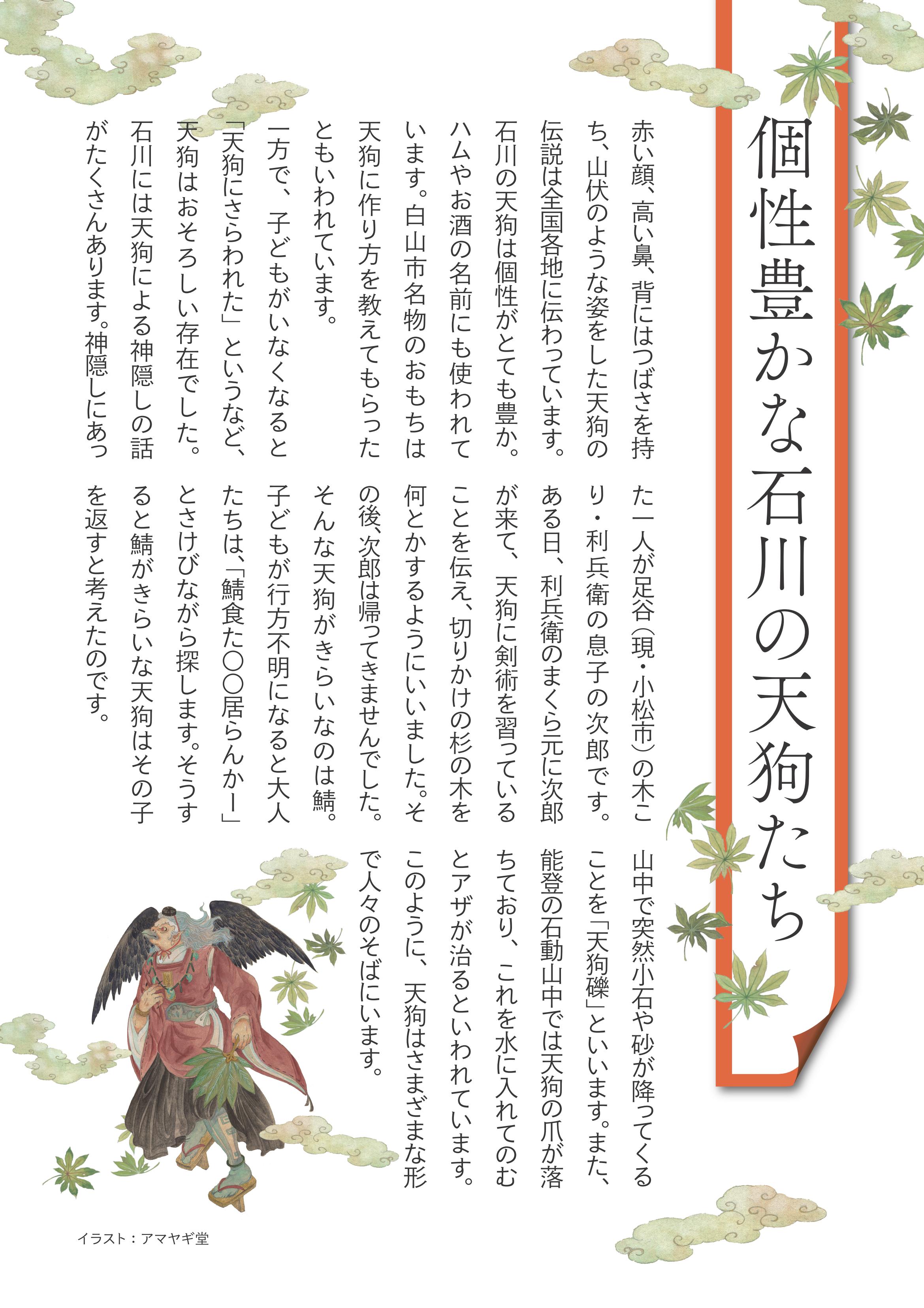 個性豊かな石川の天狗たち

赤い顔、高い鼻、背にはつばさを持ち、山伏のような姿をした天狗の伝説は全国各地に伝わっています。石川の天狗は個性がとても豊か。ハムやお酒の名前にも使われています。白山市名物のおもちは天狗に作り方を教えてもらったともいわれています。

一方で、子どもがいなくなると「天狗にさらわれた」というなど、天狗はおそろしい存在でした。石川には天狗による神隠しの話がたくさんあります。神隠しにあった一人が足谷（現・小松市）の木こり・利兵衛の息子の次郎です。ある日、利兵衛のまくら元に次郎が来て、天狗に剣術を習っていることを伝え、切りかけの杉の木を何とかするようにいいました。その後、次郎は帰ってきませんでした。

そんな天狗がきらいなのは鯖。子どもが行方不明になると大人たちは、「鯖食た〇〇居らんかー」とさけびながら探します。そうすると鯖がきらいな天狗はその子を返すと考えたのです。

山中で突然小石や砂が降ってくることを「天狗礫」といいます。また、能登の石動山中では天狗の爪が落ちており、これを水に入れてのむとアザが治るといわれています。

このように、天狗はさまざまな形で人々のそばにいます。

イラスト：アマヤギ堂